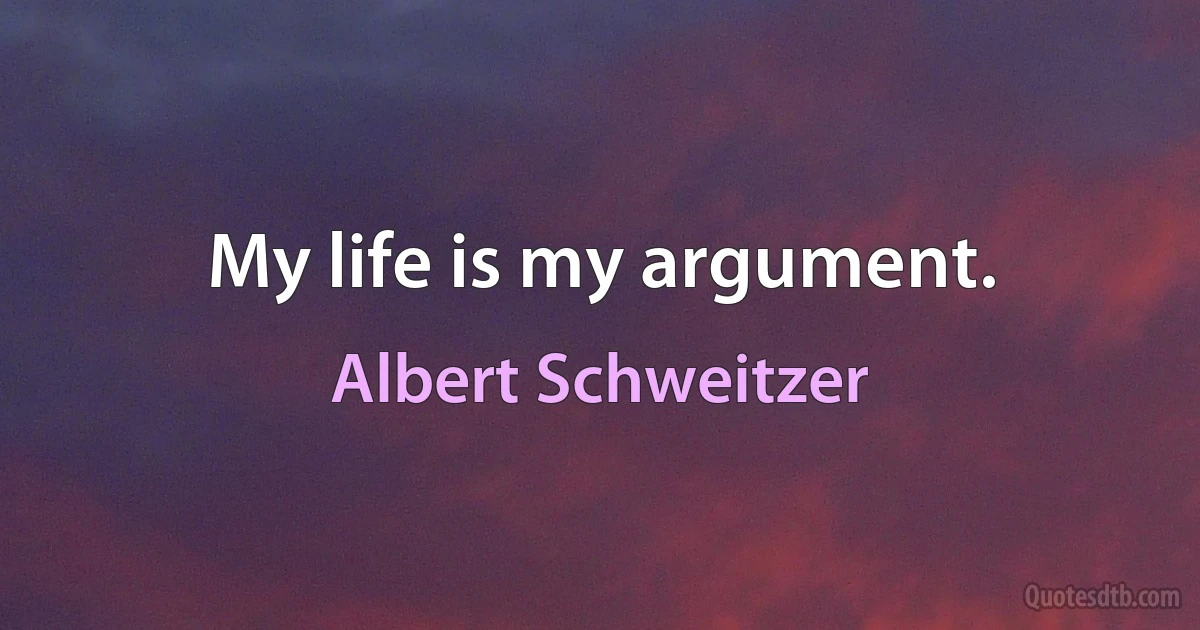 My life is my argument.

Albert Schweitzer

Quotesdtb.com